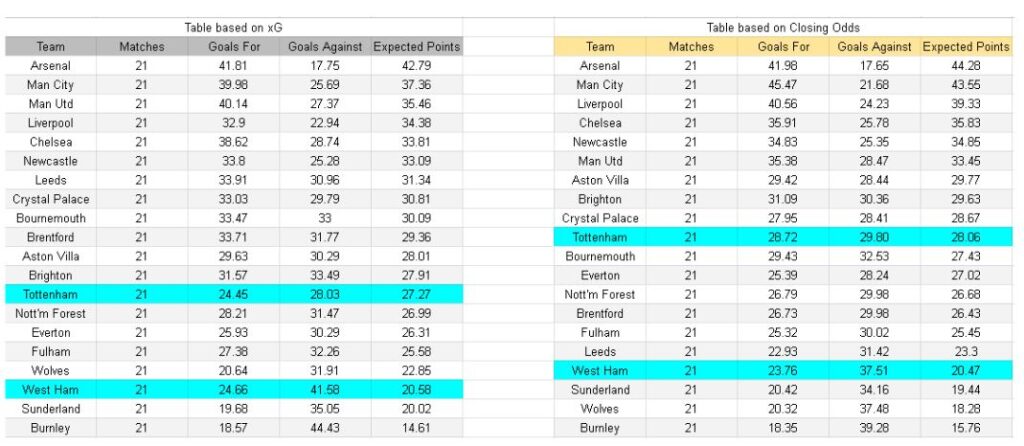 Table based on xG

| Team | Matches | Goals For | Goals Against | Expected Points |
|---|---|---|---|---|
| Arsenal | 21 | 41.81 | 17.75 | 42.79 |
| Man City | 21 | 39.98 | 25.69 | 37.36 |
| Man Utd | 21 | 40.14 | 27.37 | 35.46 |
| Liverpool | 21 | 32.9 | 22.94 | 34.38 |
| Chelsea | 21 | 38.62 | 28.74 | 33.81 |
| Newcastle | 21 | 33.8 | 25.28 | 33.09 |
| Leeds | 21 | 33.91 | 30.96 | 31.34 |
| Crystal Palace | 21 | 33.03 | 29.79 | 30.81 |
| Bournemouth | 21 | 33.47 | 33 | 30.09 |
| Brentford | 21 | 33.71 | 31.77 | 29.36 |
| Aston Villa | 21 | 29.63 | 30.29 | 28.01 |
| Brighton | 21 | 31.57 | 33.49 | 27.91 |
| Tottenham | 21 | 24.45 | 28.03 | 27.27 |
| Nott'm Forest | 21 | 28.21 | 31.47 | 26.99 |
| Everton | 21 | 25.93 | 30.29 | 26.31 |
| Fulham | 21 | 27.38 | 32.26 | 25.58 |
| Wolves | 21 | 20.64 | 31.91 | 22.85 |
| West Ham | 21 | 24.66 | 41.58 | 20.58 |
| Sunderland | 21 | 19.68 | 35.05 | 20.02 |
| Burnley | 21 | 18.57 | 44.43 | 14.61 |

Table based on Closing Odds

| Team | Matches | Goals For | Goals Against | Expected Points |
|---|---|---|---|---|
| Arsenal | 21 | 41.98 | 17.65 | 44.28 |
| Man City | 21 | 45.47 | 21.68 | 43.55 |
| Liverpool | 21 | 40.56 | 24.23 | 39.33 |
| Chelsea | 21 | 35.91 | 25.78 | 35.83 |
| Newcastle | 21 | 34.83 | 25.35 | 34.85 |
| Man Utd | 21 | 35.38 | 28.47 | 33.45 |
| Aston Villa | 21 | 29.42 | 28.44 | 29.77 |
| Brighton | 21 | 31.09 | 30.36 | 29.63 |
| Crystal Palace | 21 | 27.95 | 28.41 | 28.67 |
| Tottenham | 21 | 28.72 | 29.80 | 28.06 |
| Bournemouth | 21 | 29.43 | 32.53 | 27.43 |
| Everton | 21 | 25.39 | 28.24 | 27.02 |
| Nott'm Forest | 21 | 26.79 | 29.98 | 26.68 |
| Brentford | 21 | 26.73 | 29.98 | 26.43 |
| Fulham | 21 | 25.32 | 30.02 | 25.45 |
| Leeds | 21 | 22.93 | 31.42 | 23.3 |
| West Ham | 21 | 23.76 | 37.51 | 20.47 |
| Sunderland | 21 | 20.42 | 34.16 | 19.44 |
| Wolves | 21 | 20.32 | 37.48 | 18.28 |
| Burnley | 21 | 18.35 | 39.28 | 15.76 |